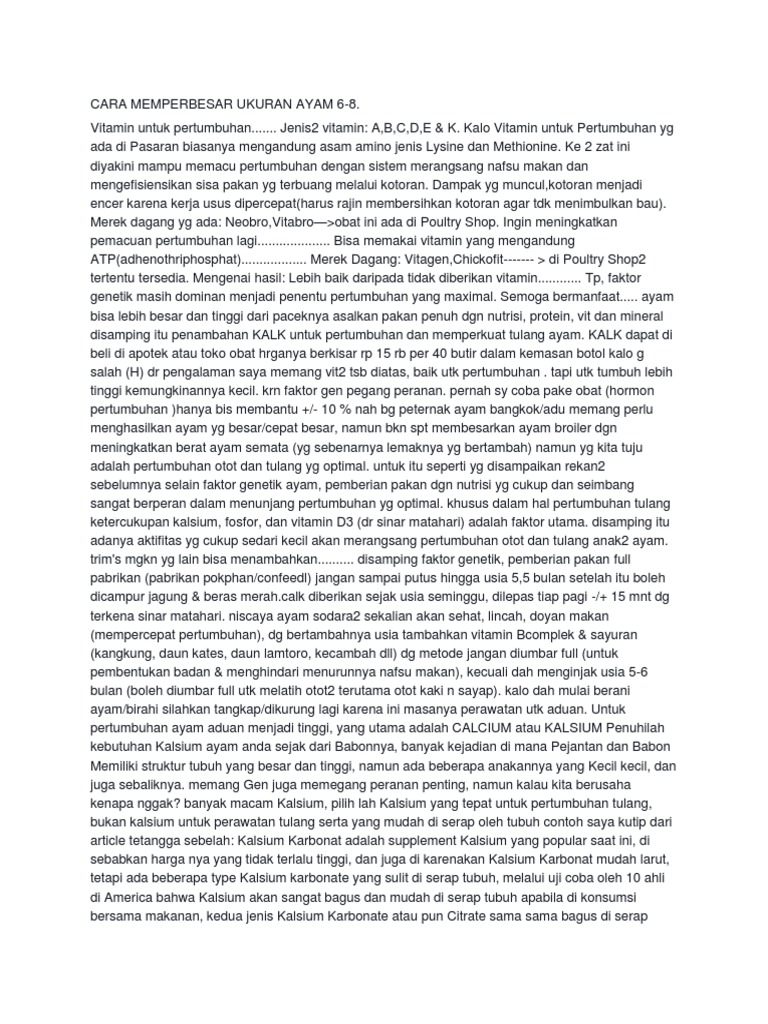 CARA MEMPERBESAR UKURAN AYAM 6-8.

Vitamin untuk pertumbuhan....... Jenis2 vitamin: A,B,C,D,E & K. Kalo Vitamin untuk Pertumbuhan yg ada di Pasaran biasanya mengandung asam amino jenis Lysine dan Methionine. Ke 2 zat ini diyakini mampu memacu pertumbuhan dengan sistem merangsang nafsu makan dan mengefisiensikan sisa pakan yg terbuang melalui kotoran. Dampak yg muncul,kotoran menjadi encer karena kerja usus dipercepat(harus rajin membersihkan kotoran agar tdk menimbulkan bau). Merek dagang yg ada: Neobro,Vitabro—>obat ini ada di Poultry Shop. Ingin meningkatkan pemacuan pertumbuhan lagi.................... Bisa memakai vitamin yang mengandung ATP(adhenothriphosphat).................. Merek Dagang: Vitagen,Chickofit------- > di Poultry Shop2 tertentu tersedia. Mengenai hasil: Lebih baik daripada tidak diberikan vitamin............ Tp, faktor genetik masih dominan menjadi penentu pertumbuhan yang maximal. Semoga bermanfaat..... ayam bisa lebih besar dan tinggi dari paceknya asalkan pakan penuh dgn nutrisi, protein, vit dan mineral disamping itu penambahan KALK untuk pertumbuhan dan memperkuat tulang ayam. KALK dapat di beli di apotek atau toko obat hrganya berkisar rp 15 rb per 40 butir dalam kemasan botol kalo g salah (H) dr pengalaman saya memang vit2 tsb diatas, baik utk pertumbuhan . tapi utk tumbuh lebih tinggi kemungkinannya kecil. krn faktor gen pegang peranan. pernah sy coba pake obat (hormon pertumbuhan )hanya bis membantu +/- 10 % nah bg peternak ayam bangkok/adu memang perlu menghasilkan ayam yg besar/cepat besar, namun bkn spt membesarkan ayam broiler dgn meningkatkan berat ayam semata (yg sebenarnya lemaknya yg bertambah) namun yg kita tuju adalah pertumbuhan otot dan tulang yg optimal. untuk itu seperti yg disampaikan rekan2 sebelumnya selain faktor genetik ayam, pemberian pakan dgn nutrisi yg cukup dan seimbang sangat berperan dalam menunjang pertumbuhan yg optimal. khusus dalam hal pertumbuhan tulang ketercukupan kalsium, fosfor, dan vitamin D3 (dr sinar matahari) adalah faktor utama. disamping itu adanya aktifitas yg cukup sedari kecil akan merangsang pertumbuhan otot dan tulang anak2 ayam. trim's mgkn yg lain bisa menambahkan.......... disamping faktor genetik, pemberian pakan full pabrikan (pabrikan pokphan/confeedl) jangan sampai putus hingga usia 5,5 bulan setelah itu boleh dicampur jagung & beras merah.calk diberikan sejak usia seminggu, dilepas tiap pagi -/+ 15 mnt dg terkena sinar matahari. niscaya ayam sodara2 sekalian akan sehat, lincah, doyan makan (mempercepat pertumbuhan), dg bertambahnya usia tambahkan vitamin Bcomplek & sayuran (kangkung, daun kates, daun lamtoro, kecambah dll) dg metode jangan diumbar full (untuk pembentukan badan & menghindari menurunnya nafsu makan), kecuali dah menginjak usia 5-6 bulan (boleh diumbar full utk melatih otot2 terutama otot kaki n sayap). kalo dah mulai berani ayam/birahi silahkan tangkap/dikurung lagi karena ini masanya perawatan utk aduan. Untuk pertumbuhan ayam aduan menjadi tinggi, yang utama adalah CALCIUM atau KALSIUM Penuhilah kebutuhan Kalsium ayam anda sejak dari Babonnya, banyak kejadian di mana Pejantan dan Babon Memiliki struktur tubuh yang besar dan tinggi, namun ada beberapa anakannya yang Kecil kecil, dan juga sebaliknya. memang Gen juga memegang peranan penting, namun kalau kita berusaha kenapa nggak? banyak macam Kalsium, pilih lah Kalsium yang tepat untuk pertumbuhan tulang, bukan kalsium untuk perawatan tulang serta yang mudah di serap oleh tubuh contoh saya kutip dari article tetangga sebelah: Kalsium Karbonat adalah supplement Kalsium yang popular saat ini, di sebabkan harga nya yang tidak terlalu tinggi, dan juga di karenakan Kalsium Karbonat mudah larut, tetapi ada beberapa type Kalsium karbonate yang sulit di serap tubuh, melalui uji coba oleh 10 ahli di America bahwa Kalsium akan sangat bagus dan mudah di serap tubuh apabila di konsumsi bersama makanan, kedua jenis Kalsium Karbonate atau pun Citrate sama sama bagus di serap